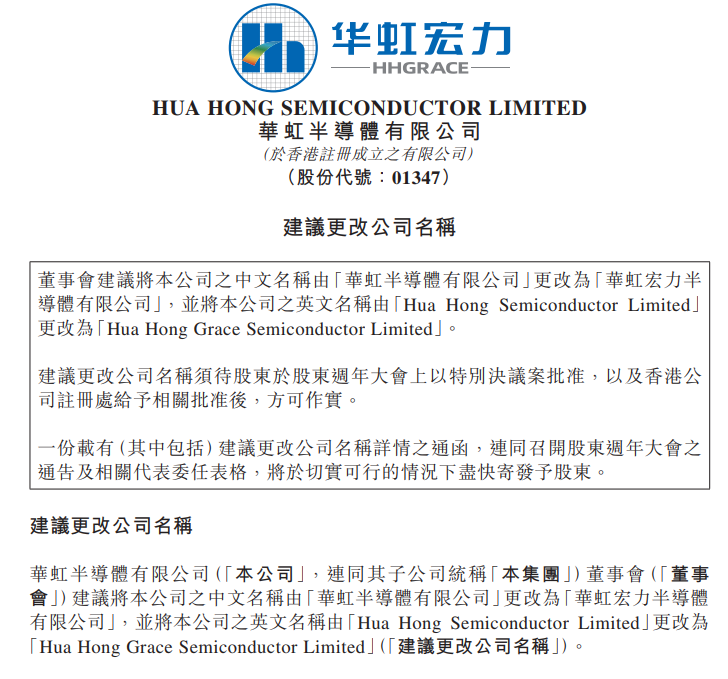 华虹宏力
HHGRACE

HUA HONG SEMICONDUCTOR LIMITED
華虹半導體有限公司
(於香港註冊成立之有限公司)
(股份代號：01347)

建議更改公司名稱

董事會建議將本公司之中文名稱由「華虹半導體有限公司」更改為「華虹宏力半導體有限公司」，並將本公司之英文名稱由「Hua Hong Semiconductor Limited」更改為「Hua Hong Grace Semiconductor Limited」。

建議更改公司名稱須待股東於股東週年大會上以特別決議案批准，以及香港公司註冊處給予相關批准後，方可作實。

一份載有(其中包括)建議更改公司名稱詳情之通函，連同召開股東週年大會之通告及相關代表委任表格，將於切實可行的情況下盡快寄發予股東。

建議更改公司名稱

華虹半導體有限公司(「本公司」，連同其子公司統稱「本集團」)董事會(「董事會」)建議將本公司之中文名稱由「華虹半導體有限公司」更改為「華虹宏力半導體有限公司」，並將本公司之英文名稱由「Hua Hong Semiconductor Limited」更改為「Hua Hong Grace Semiconductor Limited」(「建議更改公司名稱」)。